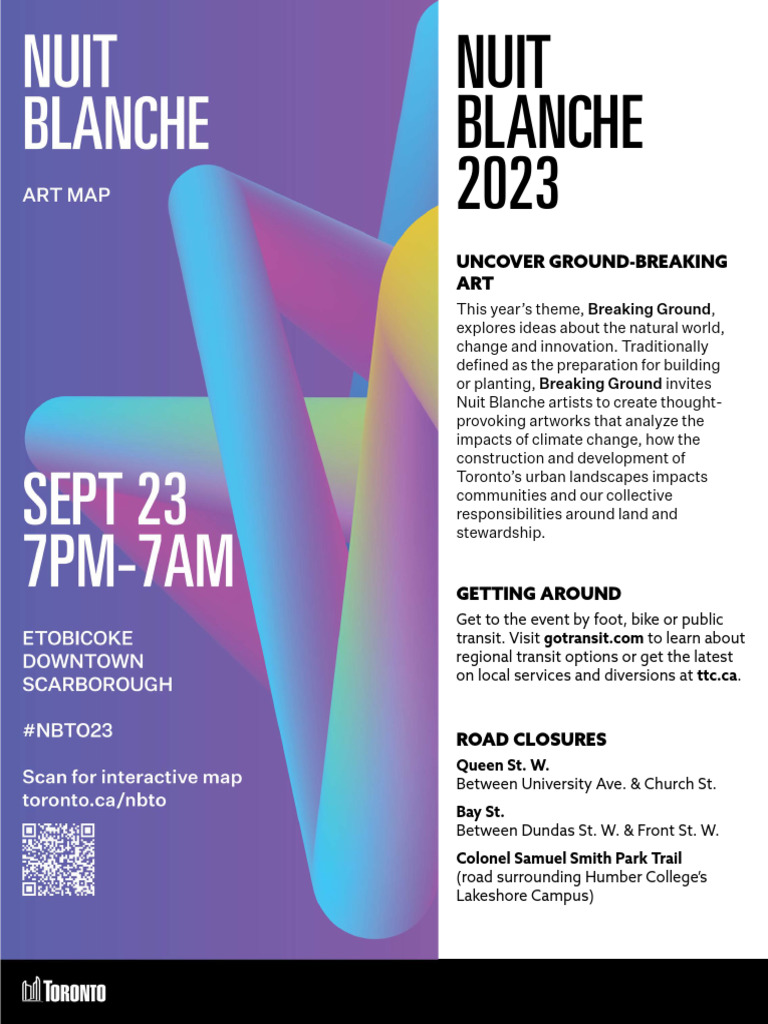 NUIT BLANCHE

ART MAP

SEPT 23
7PM-7AM

ETOBICOKE
DOWNTOWN
SCARBOROUGH

#NBTO23

Scan for interactive map
toronto.ca/nbto

NUIT BLANCHE 2023

UNCOVER GROUND-BREAKING ART

This year's theme, Breaking Ground, explores ideas about the natural world, change and innovation. Traditionally defined as the preparation for building or planting, Breaking Ground invites Nuit Blanche artists to create thought-provoking artworks that analyze the impacts of climate change, how the construction and development of Toronto's urban landscapes impacts communities and our collective responsibilities around land and stewardship.

GETTING AROUND

Get to the event by foot, bike or public transit. Visit gotransit.com to learn about regional transit options or get the latest on local services and diversions at ttc.ca.

ROAD CLOSURES

Queen St. W.
Between University Ave. & Church St.

Bay St.
Between Dundas St. W. & Front St. W.

Colonel Samuel Smith Park Trail
(road surrounding Humber College's Lakeshore Campus)

TORONTO